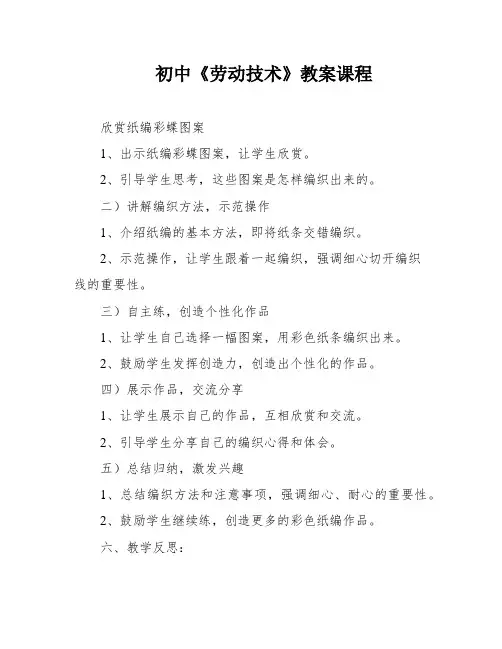 初中《劳动技术》教案课程

欣赏纸编彩蝶图案

1、出示纸编彩蝶图案，让学生欣赏。

2、引导学生思考，这些图案是怎样编织出来的。

二）讲解编织方法，示范操作

1、介绍纸编的基本方法，即将纸条交错编织。

2、示范操作，让学生跟着一起编织，强调细心切开编织线的重要性。

三）自主练，创造个性化作品

1、让学生自己选择一幅图案，用彩色纸条编织出来。

2、鼓励学生发挥创造力，创造出个性化的作品。

四）展示作品，交流分享

1、让学生展示自己的作品，互相欣赏和交流。

2、引导学生分享自己的编织心得和体会。

五）总结归纳，激发兴趣

1、总结编织方法和注意事项，强调细心、耐心的重要性。

2、鼓励学生继续练，创造更多的彩色纸编作品。

六、教学反思：